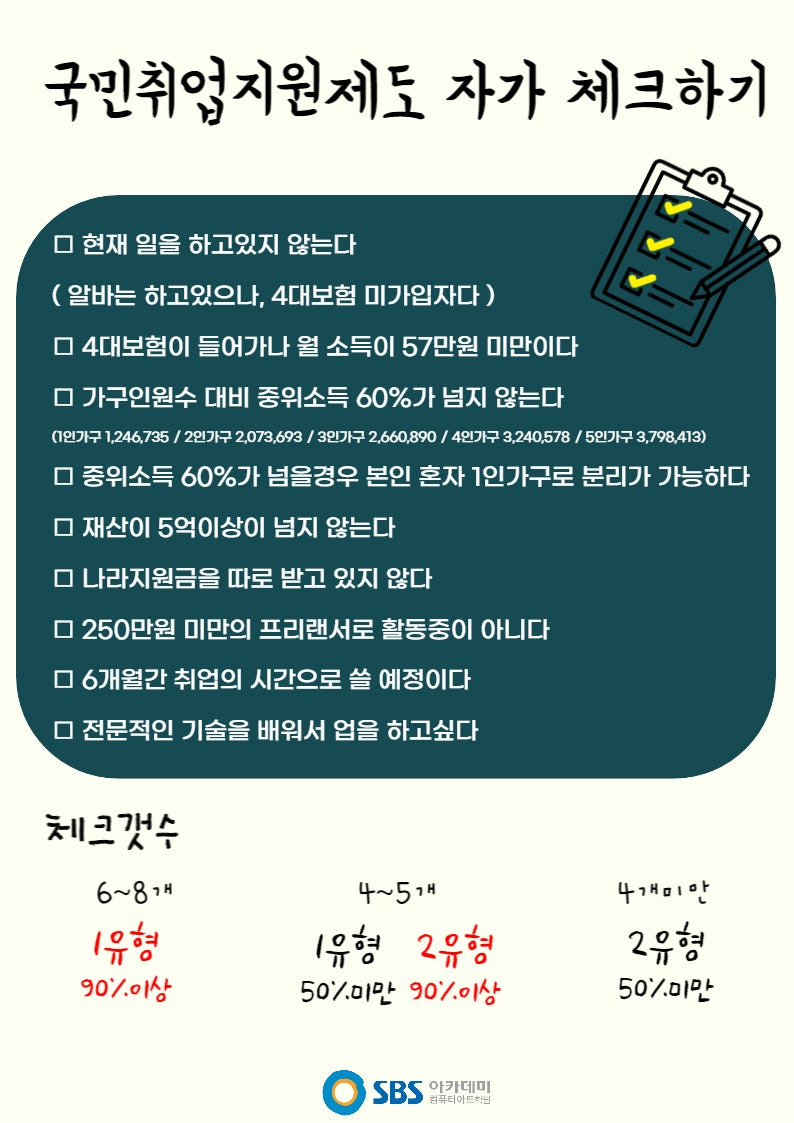 국민취업지원제도 자가 체크하기

☐ 현재 일을 하고있지 않는다

( 알바는 하고있으나, 4대보험 미가입자다 )

☐ 4대보험이 들어가나 월 소득이 57만원 미만이다

☐ 가구인원수 대비 중위소득 60%가 넘지 않는다

(1인가구 1,246,735 / 2인가구 2,073,693 / 3인가구 2,660,890 / 4인가구 3,240,578 / 5인가구 3,798,413)

☐ 중위소득 60%가 넘을경우 본인 혼자 1인가구로 분리가 가능하다

☐ 재산이 5억이상이 넘지 않는다

☐ 나라지원금을 따로 받고 있지 않다

☐ 250만원 미만의 프리랜서로 활동중이 아니다

☐ 6개월간 취업의 시간으로 쓸 예정이다

☐ 전문적인 기술을 배워서 업을 하고싶다

체크갯수

6~8개
1유형
90%이상

4~5개
1유형 2유형
50%미만 90%이상

4개미만
2유형
50%미만

SBS 아카데미 컴퓨터아트학원